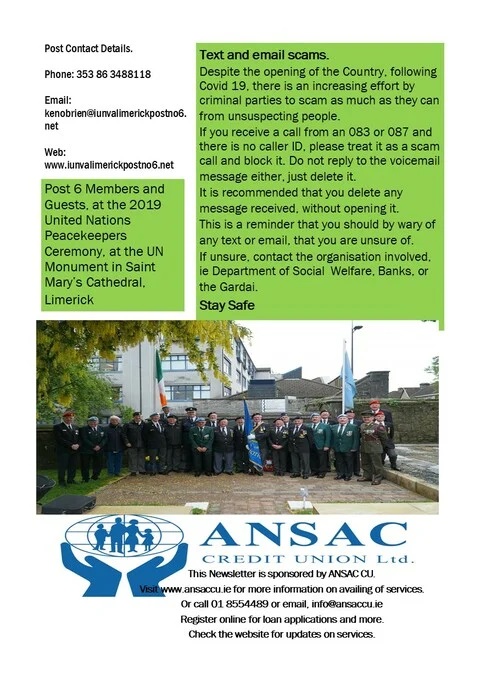 Post Contact Details.

Phone: 353 86 3488118

Email:
kenobrien@iunvalimerickpostno6.net

Web:
www.iunvalimerickpostno6.net

Post 6 Members and Guests, at the 2019 United Nations Peacekeepers Ceremony, at the UN Monument in Saint Mary's Cathedral, Limerick

Text and email scams.

Despite the opening of the Country, following Covid 19, there is an increasing effort by criminal parties to scam as much as they can from unsuspecting people.

If you receive a call from an 083 or 087 and there is no caller ID, please treat it as a scam call and block it. Do not reply to the voicemail message either, just delete it.

It is recommended that you delete any message received, without opening it.

This is a reminder that you should by wary of any text or email, that you are unsure of.

If unsure, contact the organisation involved, ie Department of Social Welfare, Banks, or the Gardai.

Stay Safe

ANSAC
CREDIT UNION Ltd.

This Newsletter is sponsored by ANSAC CU.
Visit www.ansaccu.ie for more information on availing of services.
Or call 01 8554489 or email, info@ansaccu.ie
Register online for loan applications and more.
Check the website for updates on services.